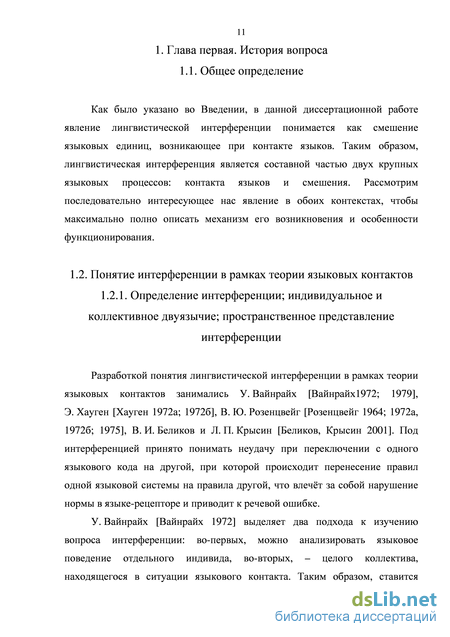 11

1. Глава первая. История вопроса

1.1. Общее определение

Как было указано во Введении, в данной диссертационной работе явление лингвистической интерференции понимается как смешение языковых единиц, возникающее при контакте языков. Таким образом, лингвистическая интерференция является составной частью двух крупных языковых процессов: контакта языков и смешения. Рассмотрим последовательно интересующее нас явление в обоих контекстах, чтобы максимально полно описать механизм его возникновения и особенности функционирования.

1.2. Понятие интерференции в рамках теории языковых контактов

1.2.1. Определение интерференции; индивидуальное и коллективное двуязычие; пространственное представление интерференции

Разработкой понятия лингвистической интерференции в рамках теории языковых контактов занимались У. Вайнрайх [Вайнрайх1972; 1979], Э. Хауген [Хауген 1972а; 1972б], В. Ю. Розенцвейг [Розенцвейг 1964; 1972а, 1972б; 1975], В. И. Беликов и Л. П. Крысин [Беликов, Крысин 2001]. Под интерференцией принято понимать неудачу при переключении с одного языкового кода на другой, при которой происходит перенесение правил одной языковой системы на правила другой, что влечёт за собой нарушение нормы в языке-рецепторе и приводит к речевой ошибке.

У. Вайнрайх [Вайнрайх 1972] выделяет два подхода к изучению вопроса интерференции: во-первых, можно анализировать языковое поведение отдельного индивида, во-вторых, – целого коллектива, находящегося в ситуации языкового контакта. Таким образом, ставится

dsLib.net
библиотека диссертаций